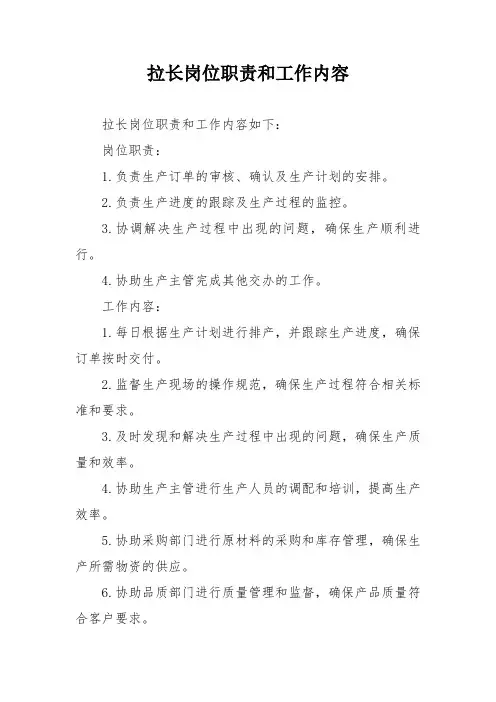 拉长岗位职责和工作内容

拉长岗位职责和工作内容如下：

岗位职责：

1. 负责生产订单的审核、确认及生产计划的安排。

2. 负责生产进度的跟踪及生产过程的监控。

3. 协调解决生产过程中出现的问题，确保生产顺利进行。

4. 协助生产主管完成其他交办的工作。

工作内容：

1. 每日根据生产计划进行排产，并跟踪生产进度，确保订单按时交付。

2. 监督生产现场的操作规范，确保生产过程符合相关标准和要求。

3. 及时发现和解决生产过程中出现的问题，确保生产质量和效率。

4. 协助生产主管进行生产人员的调配和培训，提高生产效率。

5. 协助采购部门进行原材料的采购和库存管理，确保生产所需物资的供应。

6. 协助品质部门进行质量管理和监督，确保产品质量符合客户要求。